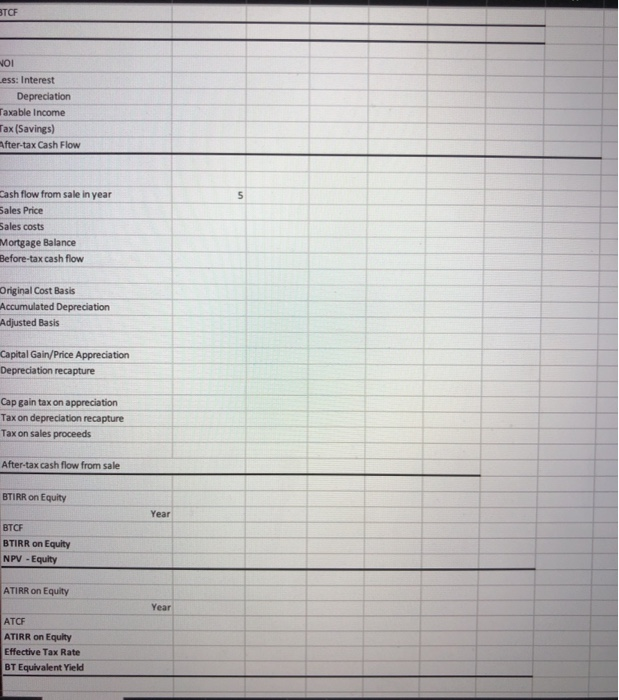 BTCF

NOI
Less: Interest
Depreciation
Taxable Income
Tax (Savings)
After-tax Cash Flow

Cash flow from sale in year 5
Sales Price
Sales costs
Mortgage Balance
Before-tax cash flow

Original Cost Basis
Accumulated Depreciation
Adjusted Basis

Capital Gain/Price Appreciation
Depreciation recapture

Cap gain tax on appreciation
Tax on depreciation recapture
Tax on sales proceeds

After-tax cash flow from sale

BTIRR on Equity
Year
BTCF
BTIRR on Equity
NPV - Equity

ATIRR on Equity
Year
ATCF
ATIRR on Equity
Effective Tax Rate
BT Equivalent Yield